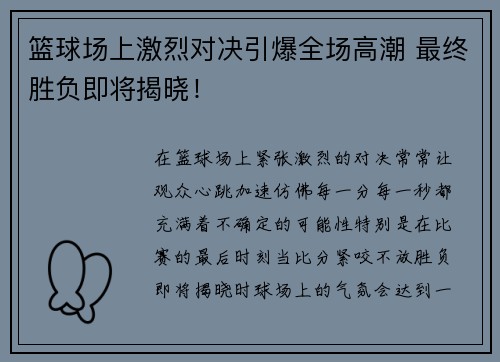 篮球场上激烈对决引爆全场高潮 最终胜负即将揭晓！

在篮球场上紧张激烈的对决常常让观众心跳加速仿佛每一分每一秒都充满着不确定的可能性特别是在比赛的最后时刻当比分紧咬不放胜负即将揭晓时球场上的气氛会达到一